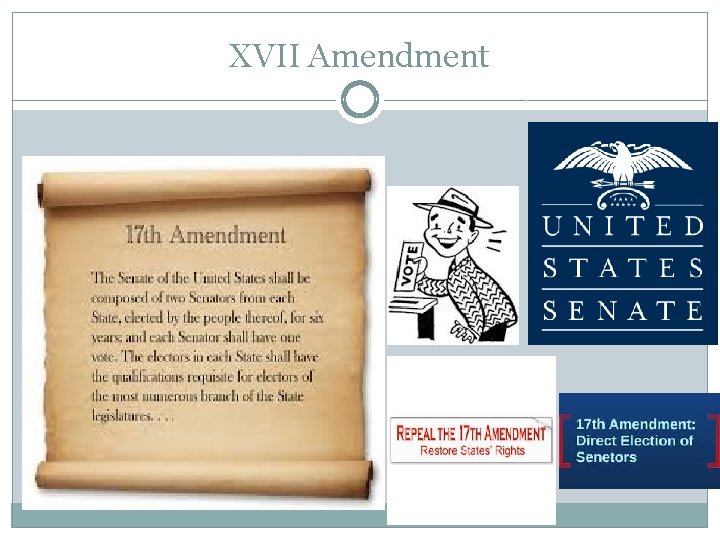 XVII Amendment

17th Amendment

The Senate of the United States shall be composed of two Senators from each State, elected by the people thereof, for six years; and each Senator shall have one vote. The electors in each State shall have the qualifications requisite for electors of the most numerous branch of the State legislatures. . . .

VOTE

UNITED
STATES
SENATE

REPEAL THE 17TH AMENDMENT
Restore States' Rights

17th Amendment:
Direct Election of
Senetors